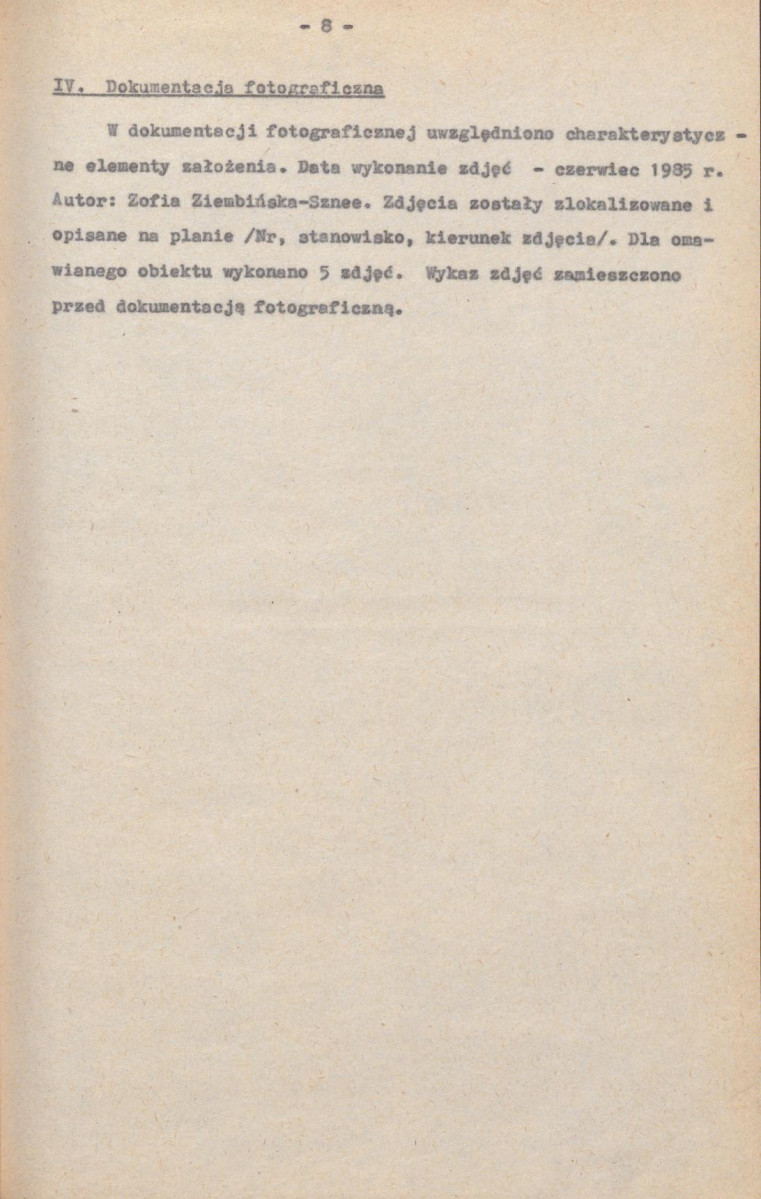 - 8 -

IV. Dokumentacja fotograficzna

W dokumentacji fotograficznej uwzględniono charakterystyczne elementy założenia. Data wykonanie zdjęć - czerwiec 1985 r. Autor: Zofia Ziembińska-Sznee. Zdjęcia zostały zlokalizowane i opisane na planie /Nr, stanowisko, kierunek zdjęcia/. Dla omawianego obiektu wykonano 5 zdjęć. Wykaz zdjęć zamieszczono przed dokumentacją fotograficzną.